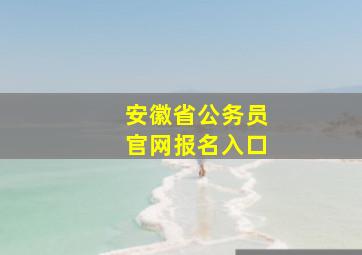 安徽省公务员
官网报名入口